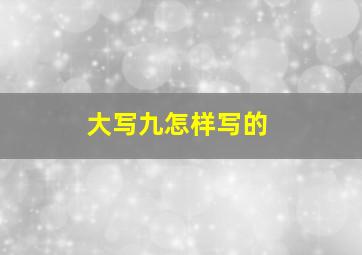 大写九怎样写的